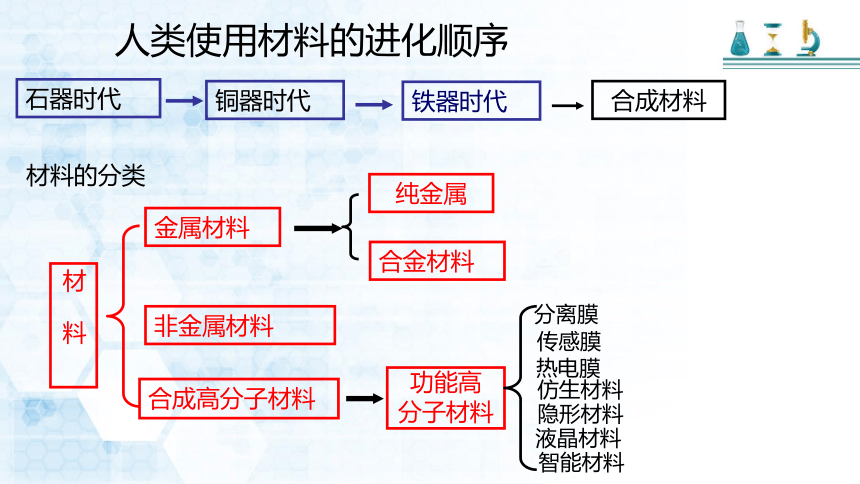 人类使用材料的进化顺序

石器时代

铜器时代

铁器时代

合成材料

材料的分类

材料

金属材料

纯金属

合金材料

非金属材料

合成高分子材料

功能高分子材料

分离膜
传感膜
热电膜
仿生材料
隐形材料
液晶材料
智能材料